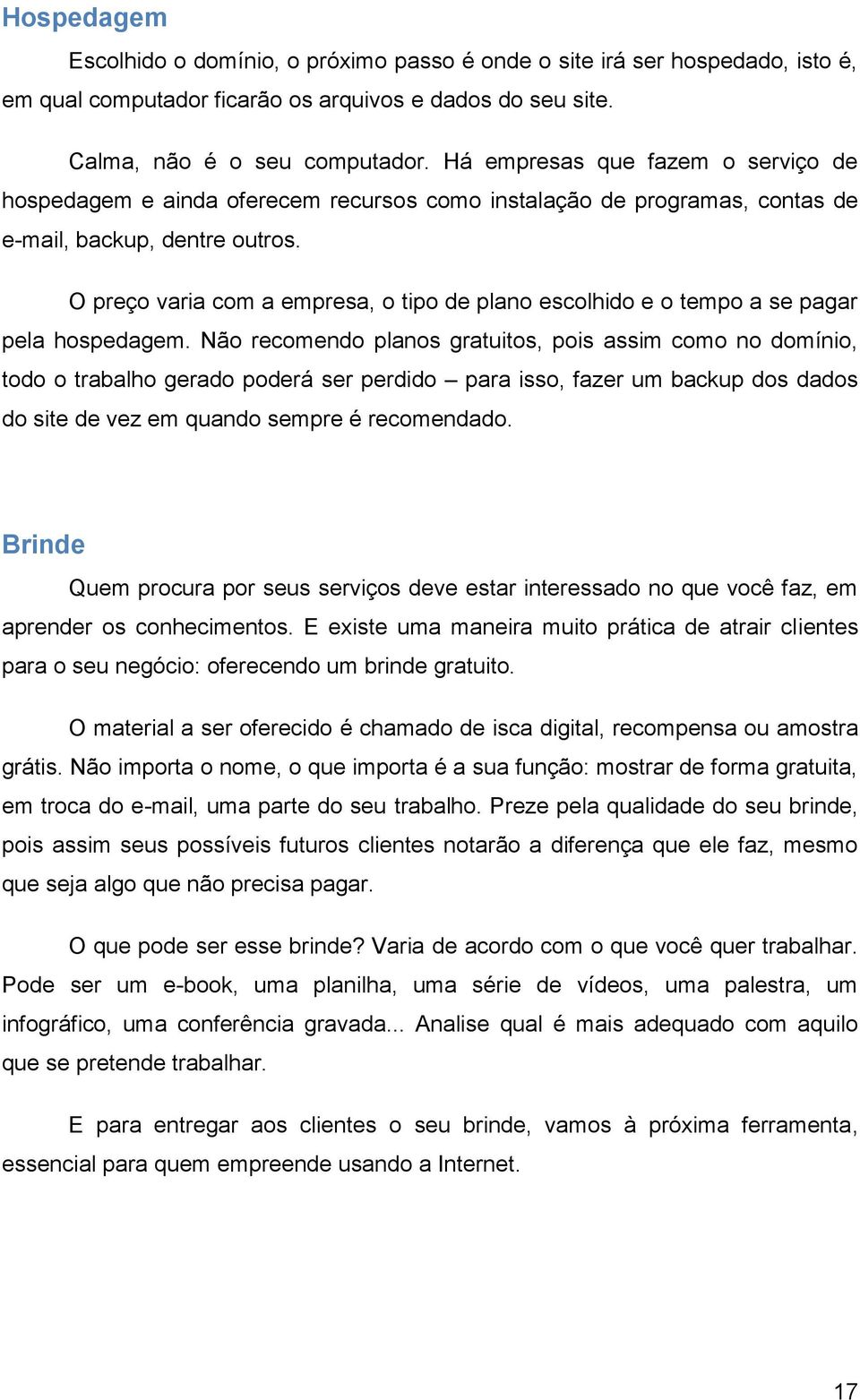 Hospedagem

Escolhido o domínio, o próximo passo é onde o site irá ser hospedado, isto é, em qual computador ficarão os arquivos e dados do seu site.

Calma, não é o seu computador. Há empresas que fazem o serviço de hospedagem e ainda oferecem recursos como instalação de programas, contas de e-mail, backup, dentre outros.

O preço varia com a empresa, o tipo de plano escolhido e o tempo a se pagar pela hospedagem. Não recomendo planos gratuitos, pois assim como no domínio, todo o trabalho gerado poderá ser perdido – para isso, fazer um backup dos dados do site de vez em quando sempre é recomendado.

Brinde

Quem procura por seus serviços deve estar interessado no que você faz, em aprender os conhecimentos. E existe uma maneira muito prática de atrair clientes para o seu negócio: oferecendo um brinde gratuito.

O material a ser oferecido é chamado de isca digital, recompensa ou amostra grátis. Não importa o nome, o que importa é a sua função: mostrar de forma gratuita, em troca do e-mail, uma parte do seu trabalho. Preze pela qualidade do seu brinde, pois assim seus possíveis futuros clientes notarão a diferença que ele faz, mesmo que seja algo que não precisa pagar.

O que pode ser esse brinde? Varia de acordo com o que você quer trabalhar. Pode ser um e-book, uma planilha, uma série de vídeos, uma palestra, um infográfico, uma conferência gravada... Analise qual é mais adequado com aquilo que se pretende trabalhar.

E para entregar aos clientes o seu brinde, vamos à próxima ferramenta, essencial para quem empreende usando a Internet.

17